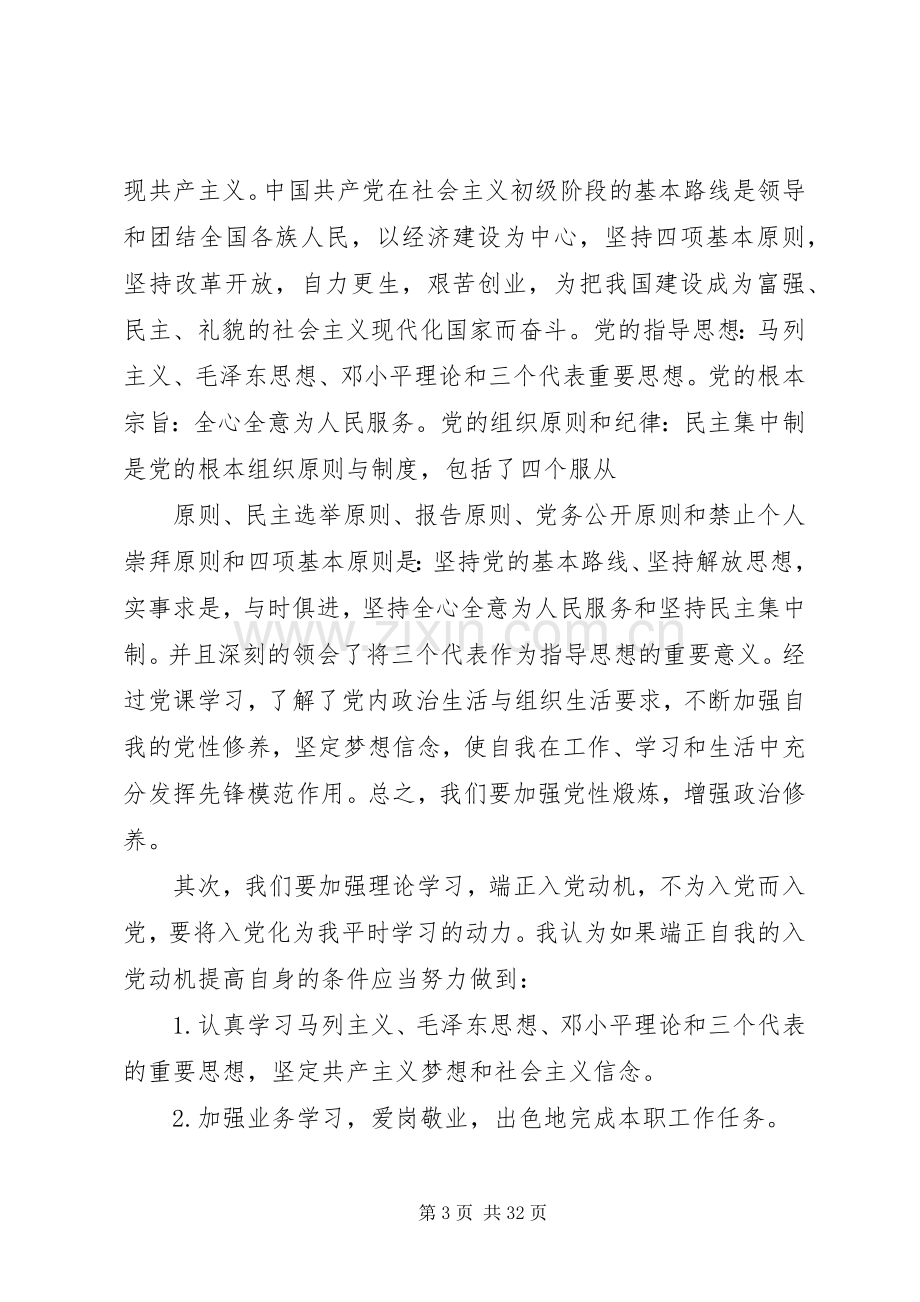 现共产主义。中国共产党在社会主义初级阶段的基本路线是领导和团结全国各族人民，以经济建设为中心，坚持四项基本原则，坚持改革开放，自力更生，艰苦创业，为把我国建设成为富强、民主、礼貌的社会主义现代化国家而奋斗。党的指导思想：马列主义、毛泽东思想、邓小平理论和三个代表重要思想。党的根本宗旨：全心全意为人民服务。党的组织原则和纪律：民主集中制是党的根本组织原则与制度，包括了四个服从

原则、民主选举原则、报告原则、党务公开原则和禁止个人崇拜原则和四项基本原则是：坚持党的基本路线、坚持解放思想，实事求是，与时俱进，坚持全心全意为人民服务和坚持民主集中制。并且深刻的领会了将三个代表作为指导思想的重要意义。经过党课学习，了解了党内政治生活与组织生活要求，不断加强自我的党性修养，坚定梦想信念，使自我在工作、学习和生活中充分发挥先锋模范作用。总之，我们要加强党性煅炼，增强政治修养。

其次，我们要加强理论学习，端正入党动机，不为入党而入党，要将入党化为我平时学习的动力。我认为如果端正自我的入党动机提高自身的条件应当努力做到：

1.认真学习马列主义、毛泽东思想、邓小平理论和三个代表的重要思想，坚定共产主义梦想和社会主义信念。

2.加强业务学习，爱岗敬业，出色地完成本职工作任务。

第3页 共32页

www.zixin.com.cn